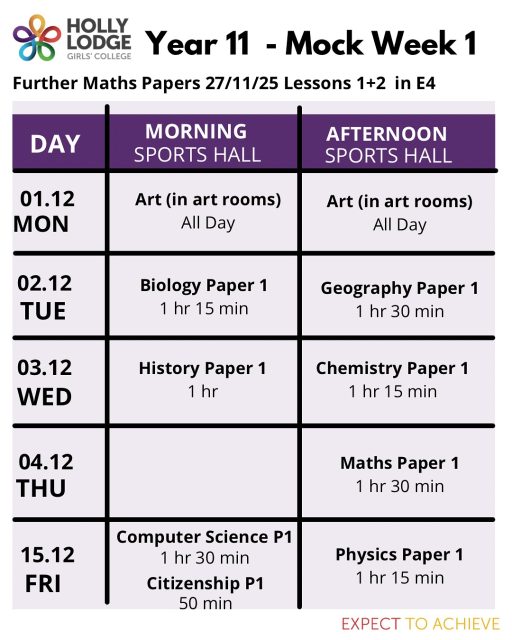 HOLLY LODGE GIRLS' COLLEGE

Year 11 - Mock Week 1

Further Maths Papers 27/11/25 Lessons 1+2 in E4

| DAY | MORNING SPORTS HALL | AFTERNOON SPORTS HALL |
|---|---|---|
| 01.12 MON | Art (in art rooms) All Day | Art (in art rooms) All Day |
| 02.12 TUE | Biology Paper 1 1 hr 15 min | Geography Paper 1 1 hr 30 min |
| 03.12 WED | History Paper 1 1 hr | Chemistry Paper 1 1 hr 15 min |
| 04.12 THU | | Maths Paper 1 1 hr 30 min |
| 15.12 FRI | Computer Science P1 1 hr 30 min Citizenship P1 50 min | Physics Paper 1 1 hr 15 min |

EXPECT TO ACHIEVE